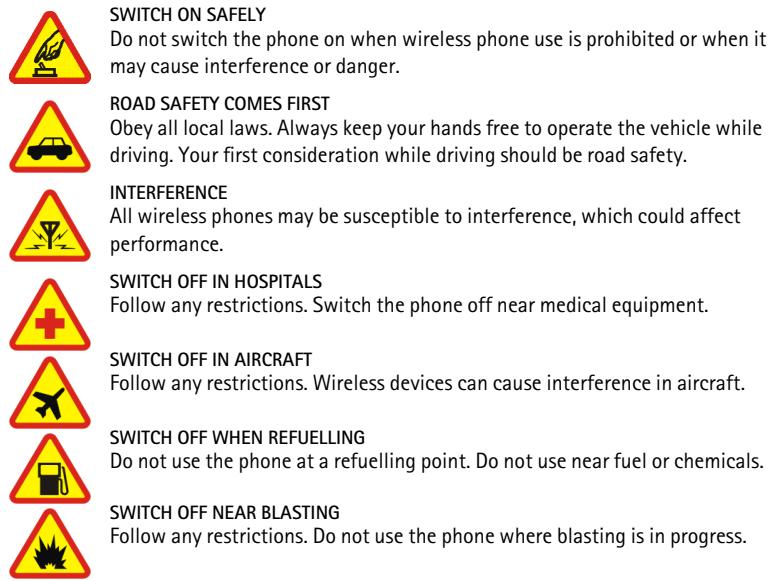 SWITCH ON SAFELY
Do not switch the phone on when wireless phone use is prohibited or when it may cause interference or danger.

ROAD SAFETY COMES FIRST
Obey all local laws. Always keep your hands free to operate the vehicle while driving. Your first consideration while driving should be road safety.

INTERFERENCE
All wireless phones may be susceptible to interference, which could affect performance.

SWITCH OFF IN HOSPITALS
Follow any restrictions. Switch the phone off near medical equipment.

SWITCH OFF IN AIRCRAFT
Follow any restrictions. Wireless devices can cause interference in aircraft.

SWITCH OFF WHEN REFUELLING
Do not use the phone at a refuelling point. Do not use near fuel or chemicals.

SWITCH OFF NEAR BLASTING
Follow any restrictions. Do not use the phone where blasting is in progress.